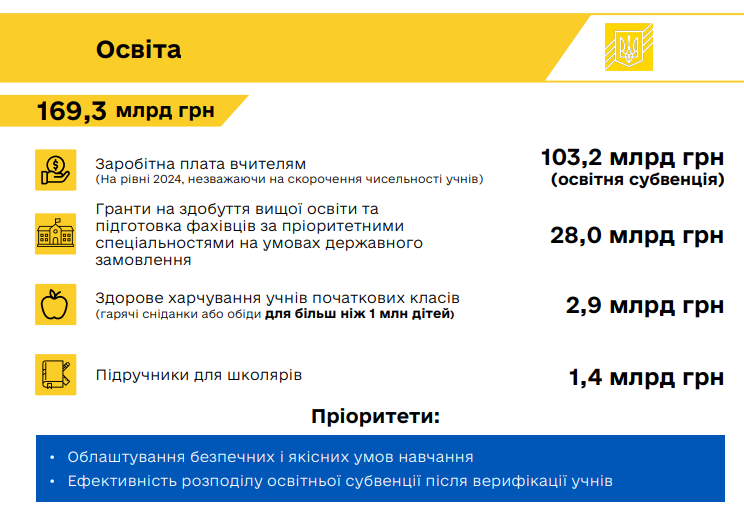 Освіта

169,3 млрд грн

Заробітна плата вчителям
(На рівні 2024, незважаючи на скорочення чисельності учнів)

103,2 млрд грн
(освітня субвенція)

Гранти на здобуття вищої освіти та підготовка фахівців за пріоритетними спеціальностями на умовах державного замовлення

28,0 млрд грн

Здорове харчування учнів початкових класів
(гарячі сніданки або обіди для більш ніж 1 млн дітей)

2,9 млрд грн

Підручники для школярів

1,4 млрд грн

Пріоритети:

• Облаштування безпечних і якісних умов навчання
• Ефективність розподілу освітньої субвенції після верифікації учнів